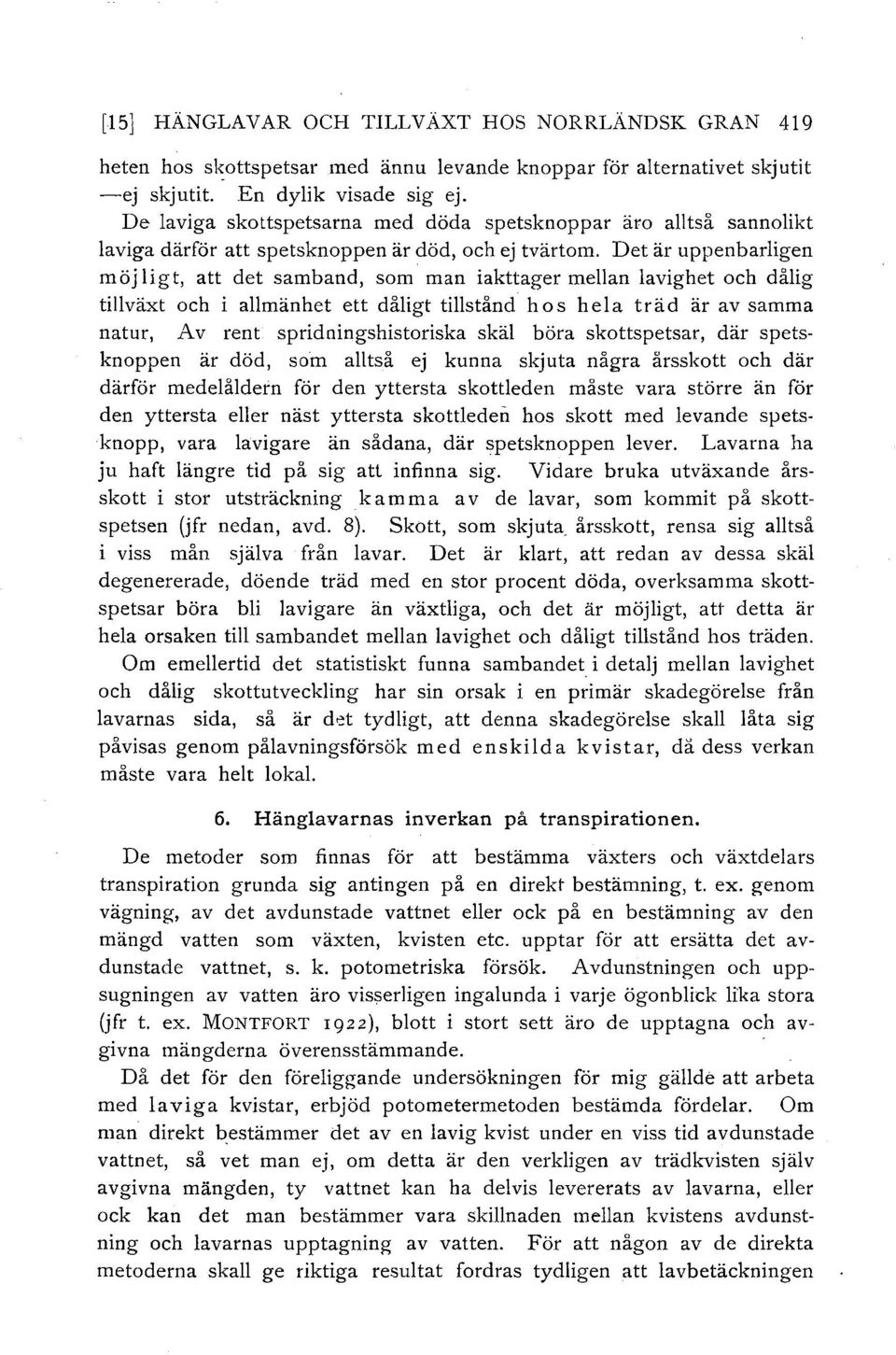 [15] HÄNGLAVAR OCH TILLVÄXT HOS NORRLÄNDSK GRAN 419

heten hos skottspetsar med ännu levande knoppar för alternativet skjutit —ej skjutit. En dylik visade sig ej.

De laviga skottspetsarna med döda spetsknoppar äro alltså sannolikt laviga därför att spetsknoppen är död, och ej tvärtom. Det är uppenbarligen möjligt, att det samband, som man iakttager mellan lavighet och dålig tillväxt och i allmänhet ett dåligt tillstånd hos hela träd är av samma natur, Av rent spridningshistoriska skäl böra skottspetsar, där spetsknoppen är död, som alltså ej kunna skjuta några årsskott och där därför medelåldern för den yttersta skottleden måste vara större än för den yttersta eller näst yttersta skottleden hos skott med levande spetsknopp, vara lavigare än sådana, där spetsknoppen lever. Lavarna ha ju haft längre tid på sig att infinna sig. Vidare bruka utväxande årsskott i stor utsträckning kamma av de lavar, som kommit på skottspetsen (jfr nedan, avd. 8). Skott, som skjuta årsskott, rensa sig alltså i viss mån själva från lavar. Det är klart, att redan av dessa skäl degenererade, döende träd med en stor procent döda, overksamma skottspetsar böra bli lavigare än växtliga, och det är möjligt, att detta är hela orsaken till sambandet mellan lavighet och dåligt tillstånd hos träden.

Om emellertid det statistiskt funna sambandet i detalj mellan lavighet och dålig skottutveckling har sin orsak i en primär skadegörelse från lavarnas sida, så är det tydligt, att denna skadegörelse skall låta sig påvisas genom pålavningsförsök med enskilda kvistar, då dess verkan måste vara helt lokal.

6. Hänglavarnas inverkan på transpirationen.

De metoder som finnas för att bestämma växters och växtdelars transpiration grunda sig antingen på en direkt bestämning, t. ex. genom vägning, av det avdunstade vattnet eller ock på en bestämning av den mängd vatten som växten, kvisten etc. upptar för att ersätta det avdunstade vattnet, s. k. potometriska försök. Avdunstningen och uppsugningen av vatten äro visserligen ingalunda i varje ögonblick lika stora (jfr t. ex. MONTFORT 1922), blott i stort sett äro de upptagna och avgivna mängderna överensstämmande.

Då det för den föreliggande undersökningen för mig gällde att arbeta med laviga kvistar, erbjöd potometermetoden bestämda fördelar. Om man direkt bestämmer det av en lavig kvist under en viss tid avdunstade vattnet, så vet man ej, om detta är den verkligen av trädkvisten själv avgivna mängden, ty vattnet kan ha delvis levererats av lavarna, eller ock kan det man bestämmer vara skillnaden mellan kvistens avdunstning och lavarnas upptagning av vatten. För att någon av de direkta metoderna skall ge riktiga resultat fordras tydligen att lavbetäckningen